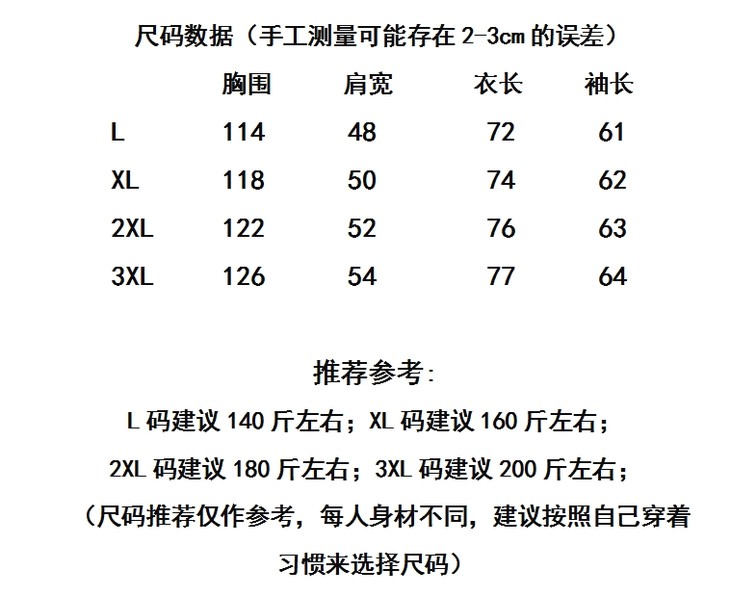 尺码数据（手工测量可能存在 2-3cm 的误差）

|  | 胸围 | 肩宽 | 衣长 | 袖长 |
|---|---|---|---|---|
| L | 114 | 48 | 72 | 61 |
| XL | 118 | 50 | 74 | 62 |
| 2XL | 122 | 52 | 76 | 63 |
| 3XL | 126 | 54 | 77 | 64 |

推荐参考：

L 码建议 140 斤左右；XL 码建议 160 斤左右；

2XL 码建议 180 斤左右；3XL 码建议 200 斤左右；

（尺码推荐仅作参考，每人身材不同，建议按照自己穿着习惯来选择尺码）